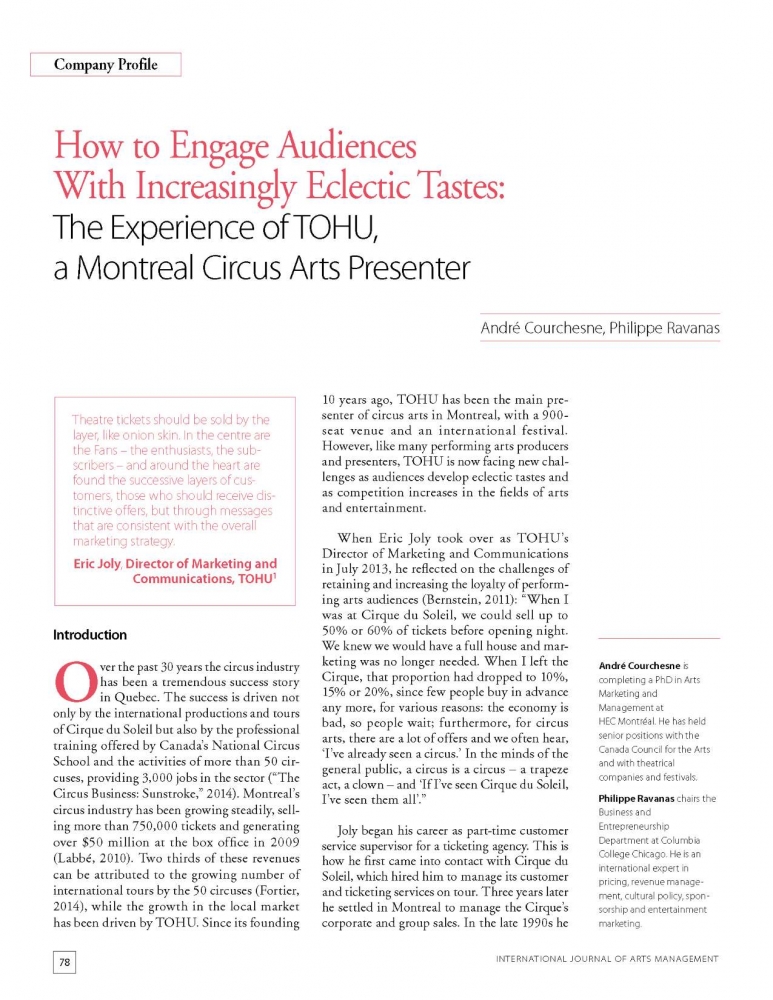 Company Profile

How to Engage Audiences With Increasingly Eclectic Tastes: The Experience of TOHU, a Montreal Circus Arts Presenter

André Courchesne, Philippe Ravanas

Theatre tickets should be sold by the layer, like onion skin. In the centre are the Fans – the enthusiasts, the subscribers – and around the heart are found the successive layers of customers, those who should receive distinctive offers, but through messages that are consistent with the overall marketing strategy.

Eric Joly, Director of Marketing and Communications, TOHU$^1$

Introduction

Over the past 30 years the circus industry has been a tremendous success story in Quebec. The success is driven not only by the international productions and tours of Cirque du Soleil but also by the professional training offered by Canada's National Circus School and the activities of more than 50 circuses, providing 3,000 jobs in the sector ("The Circus Business: Sunstroke," 2014). Montreal's circus industry has been growing steadily, selling more than 750,000 tickets and generating over $50 million at the box office in 2009 (Labbé, 2010). Two thirds of these revenues can be attributed to the growing number of international tours by the 50 circuses (Fortier, 2014), while the growth in the local market has been driven by TOHU. Since its founding 10 years ago, TOHU has been the main presenter of circus arts in Montreal, with a 900-seat venue and an international festival. However, like many performing arts producers and presenters, TOHU is now facing new challenges as audiences develop eclectic tastes and as competition increases in the fields of arts and entertainment.

When Eric Joly took over as TOHU's Director of Marketing and Communications in July 2013, he reflected on the challenges of retaining and increasing the loyalty of performing arts audiences (Bernstein, 2011): "When I was at Cirque du Soleil, we could sell up to 50% or 60% of tickets before opening night. We knew we would have a full house and marketing was no longer needed. When I left the Cirque, that proportion had dropped to 10%, 15% or 20%, since few people buy in advance any more, for various reasons: the economy is bad, so people wait; furthermore, for circus arts, there are a lot of offers and we often hear, 'I've already seen a circus.' In the minds of the general public, a circus is a circus – a trapeze act, a clown – and 'If I've seen Cirque du Soleil, I've seen them all'."

Joly began his career as part-time customer service supervisor for a ticketing agency. This is how he first came into contact with Cirque du Soleil, which hired him to manage its customer and ticketing services on tour. Three years later he settled in Montreal to manage the Cirque's corporate and group sales. In the late 1990s he

André Courchesne is completing a PhD in Arts Marketing and Management at HEC Montréal. He has held senior positions with the Canada Council for the Arts and with theatrical companies and festivals.

Philippe Ravanas chairs the Business and Entrepreneurship Department at Columbia College Chicago. He is an international expert in pricing, revenue management, cultural policy, sponsorship and entertainment marketing.

78

INTERNATIONAL JOURNAL OF ARTS MANAGEMENT